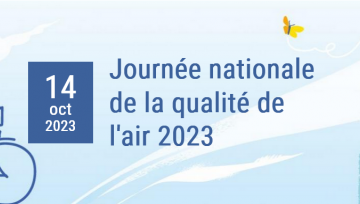 14
oct
2023

Journée nationale de la qualité de l'air 2023